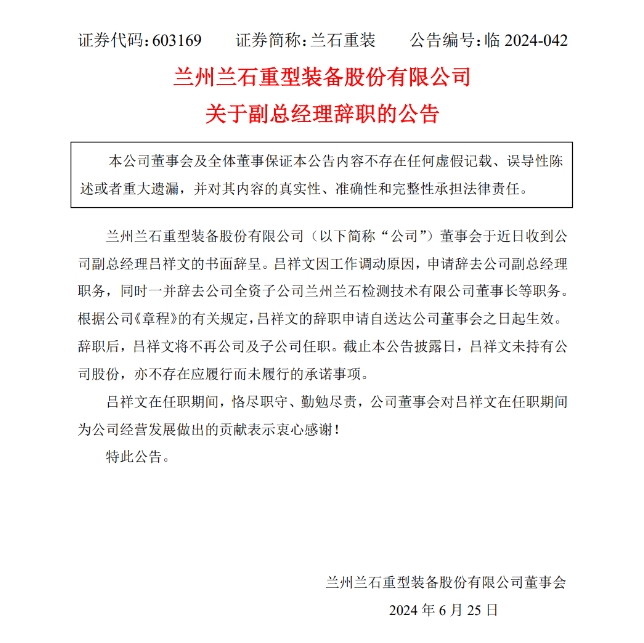 证券代码：603169　　证券简称：兰石重装　　公告编号：临 2024-042

兰州兰石重型装备股份有限公司
关于副总经理辞职的公告

本公司董事会及全体董事保证本公告内容不存在任何虚假记载、误导性陈述或者重大遗漏，并对其内容的真实性、准确性和完整性承担法律责任。

兰州兰石重型装备股份有限公司（以下简称“公司”）董事会于近日收到公司副总经理吕祥文的书面辞呈。吕祥文因工作调动原因，申请辞去公司副总经理职务，同时一并辞去公司全资子公司兰州兰石检测技术有限公司董事长等职务。根据公司《章程》的有关规定，吕祥文的辞职申请自送达公司董事会之日起生效。辞职后，吕祥文将不再公司及子公司任职。截止本公告披露日，吕祥文未持有公司股份，亦不存在应履行而未履行的承诺事项。

吕祥文在任职期间，恪尽职守、勤勉尽责，公司董事会对吕祥文在任职期间为公司经营发展做出的贡献表示衷心感谢！

特此公告。

兰州兰石重型装备股份有限公司董事会
2024 年 6 月 25 日